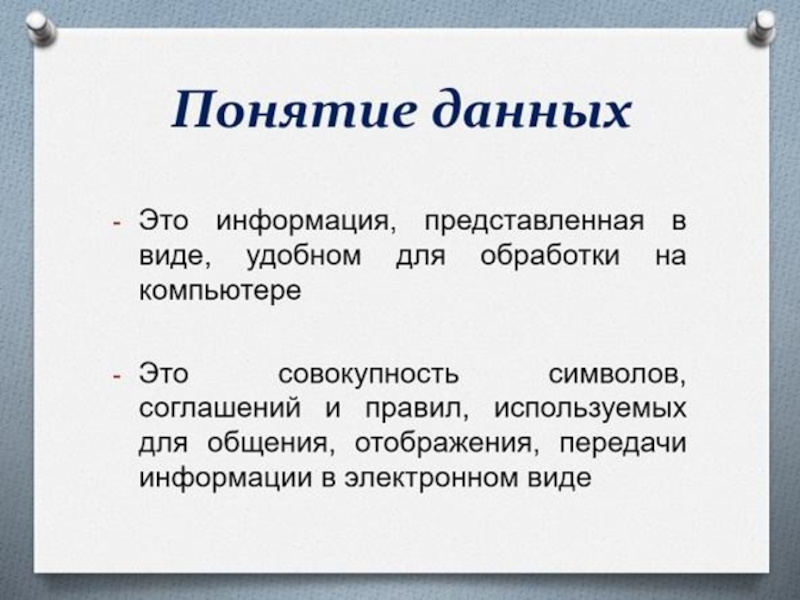 Понятие данных

- Это информация, представленная в виде, удобном для обработки на компьютере

- Это совокупность символов, соглашений и правил, используемых для общения, отображения, передачи информации в электронном виде